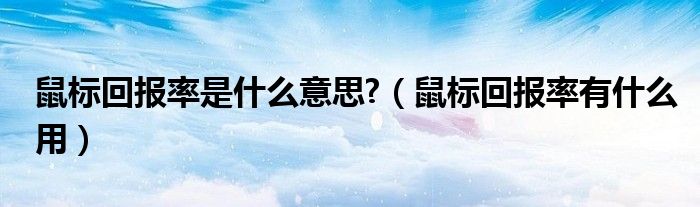 鼠标回报率是什么意思?（鼠标回报率有什么用）